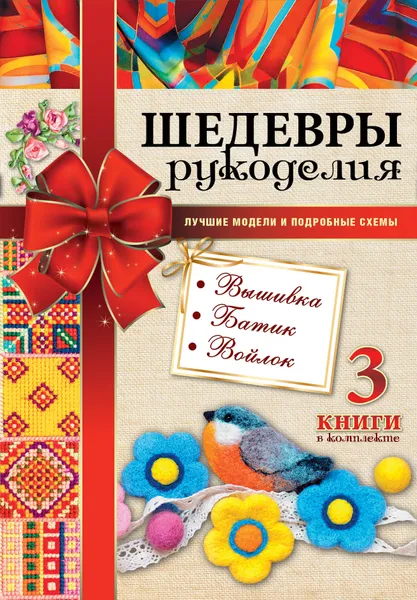 ШЕДЕВРЫ рукоделия

ЛУЧШИЕ МОДЕЛИ И ПОДРОБНЫЕ СХЕМЫ

• Вышивка
• Батик
• Войлок

3 КНИГИ в комплекте